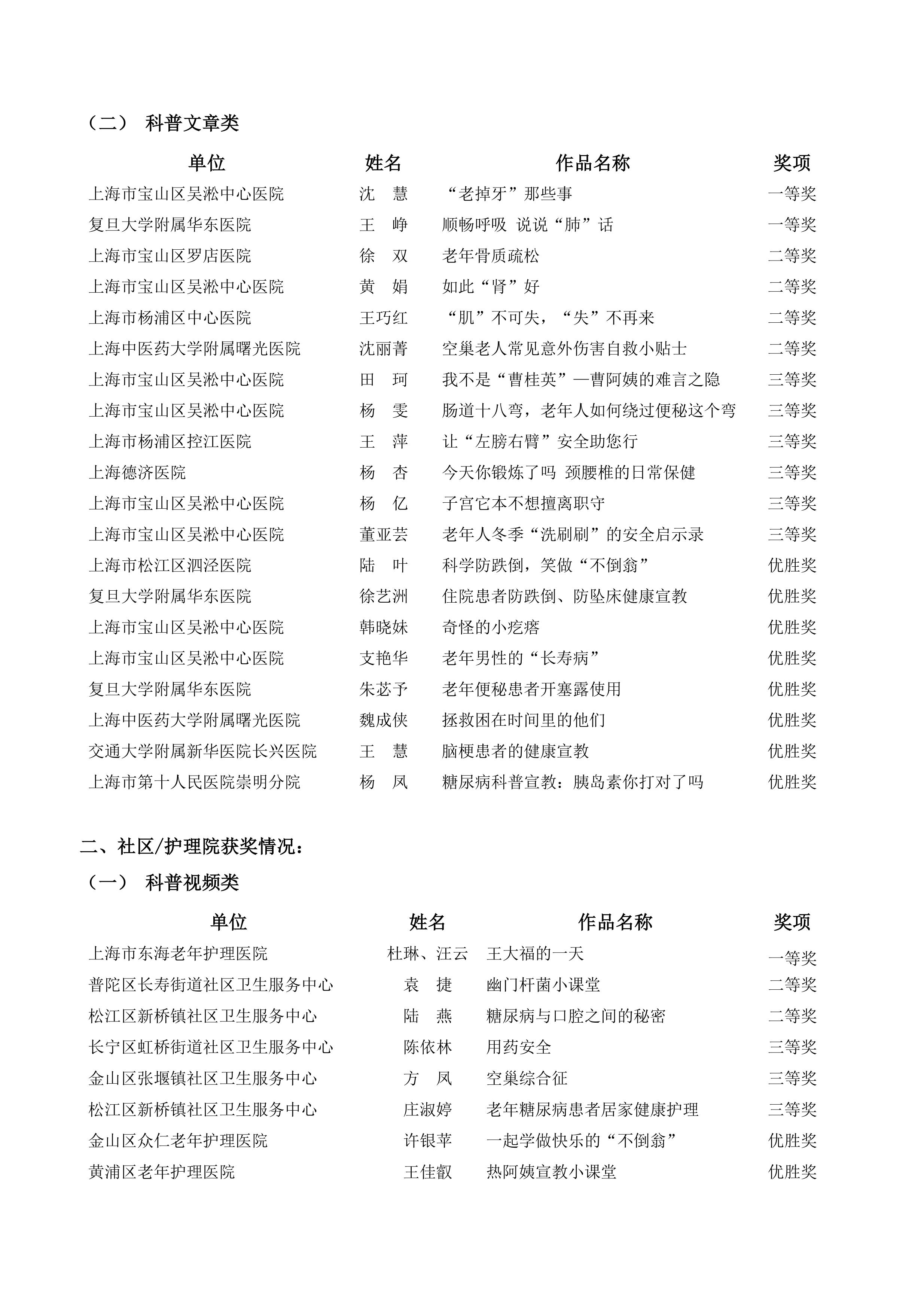 （二） 科普文章类

| 单位 | 姓名 | 作品名称 | 奖项 |
|---|---|---|---|
| 上海市宝山区吴淞中心医院 | 沈　慧 | “老掉牙”那些事 | 一等奖 |
| 复旦大学附属华东医院 | 王　峥 | 顺畅呼吸 说说“肺”话 | 一等奖 |
| 上海市宝山区罗店医院 | 徐　双 | 老年骨质疏松 | 二等奖 |
| 上海市宝山区吴淞中心医院 | 黄　娟 | 如此“肾”好 | 二等奖 |
| 上海市杨浦区中心医院 | 王巧红 | “肌”不可失，“失”不再来 | 二等奖 |
| 上海中医药大学附属曙光医院 | 沈丽菁 | 空巢老人常见意外伤害自救小贴士 | 二等奖 |
| 上海市宝山区吴淞中心医院 | 田　珂 | 我不是“曹桂英”—曹阿姨的难言之隐 | 三等奖 |
| 上海市宝山区吴淞中心医院 | 杨　雯 | 肠道十八弯，老年人如何绕过便秘这个弯 | 三等奖 |
| 上海市杨浦区控江医院 | 王　萍 | 让“左膀右臂”安全助您行 | 三等奖 |
| 上海德济医院 | 杨　杏 | 今天你锻炼了吗 颈腰椎的日常保健 | 三等奖 |
| 上海市宝山区吴淞中心医院 | 杨　亿 | 子宫它本不想擅离职守 | 三等奖 |
| 上海市宝山区吴淞中心医院 | 董亚芸 | 老年人冬季“洗刷刷”的安全启示录 | 三等奖 |
| 上海市松江区泗泾医院 | 陆　叶 | 科学防跌倒，笑做“不倒翁” | 优胜奖 |
| 复旦大学附属华东医院 | 徐艺洲 | 住院患者防跌倒、防坠床健康宣教 | 优胜奖 |
| 上海市宝山区吴淞中心医院 | 韩晓妹 | 奇怪的小疙瘩 | 优胜奖 |
| 上海市宝山区吴淞中心医院 | 支艳华 | 老年男性的“长寿病” | 优胜奖 |
| 复旦大学附属华东医院 | 朱苾予 | 老年便秘患者开塞露使用 | 优胜奖 |
| 上海中医药大学附属曙光医院 | 魏成侠 | 拯救困在时间里的他们 | 优胜奖 |
| 交通大学附属新华医院长兴医院 | 王　慧 | 脑梗患者的健康宣教 | 优胜奖 |
| 上海市第十人民医院崇明分院 | 杨　凤 | 糖尿病科普宣教：胰岛素你打对了吗 | 优胜奖 |

二、社区/护理院获奖情况：

（一） 科普视频类

| 单位 | 姓名 | 作品名称 | 奖项 |
|---|---|---|---|
| 上海市东海老年护理医院 | 杜琳、汪云 | 王大福的一天 | 一等奖 |
| 普陀区长寿街道社区卫生服务中心 | 袁　捷 | 幽门杆菌小课堂 | 二等奖 |
| 松江区新桥镇社区卫生服务中心 | 陆　燕 | 糖尿病与口腔之间的秘密 | 二等奖 |
| 长宁区虹桥街道社区卫生服务中心 | 陈依林 | 用药安全 | 三等奖 |
| 金山区张堰镇社区卫生服务中心 | 方　凤 | 空巢综合征 | 三等奖 |
| 松江区新桥镇社区卫生服务中心 | 庄淑婷 | 老年糖尿病患者居家健康护理 | 三等奖 |
| 金山区众仁老年护理医院 | 许银苹 | 一起学做快乐的“不倒翁” | 优胜奖 |
| 黄浦区老年护理医院 | 王佳叡 | 热阿姨宣教小课堂 | 优胜奖 |